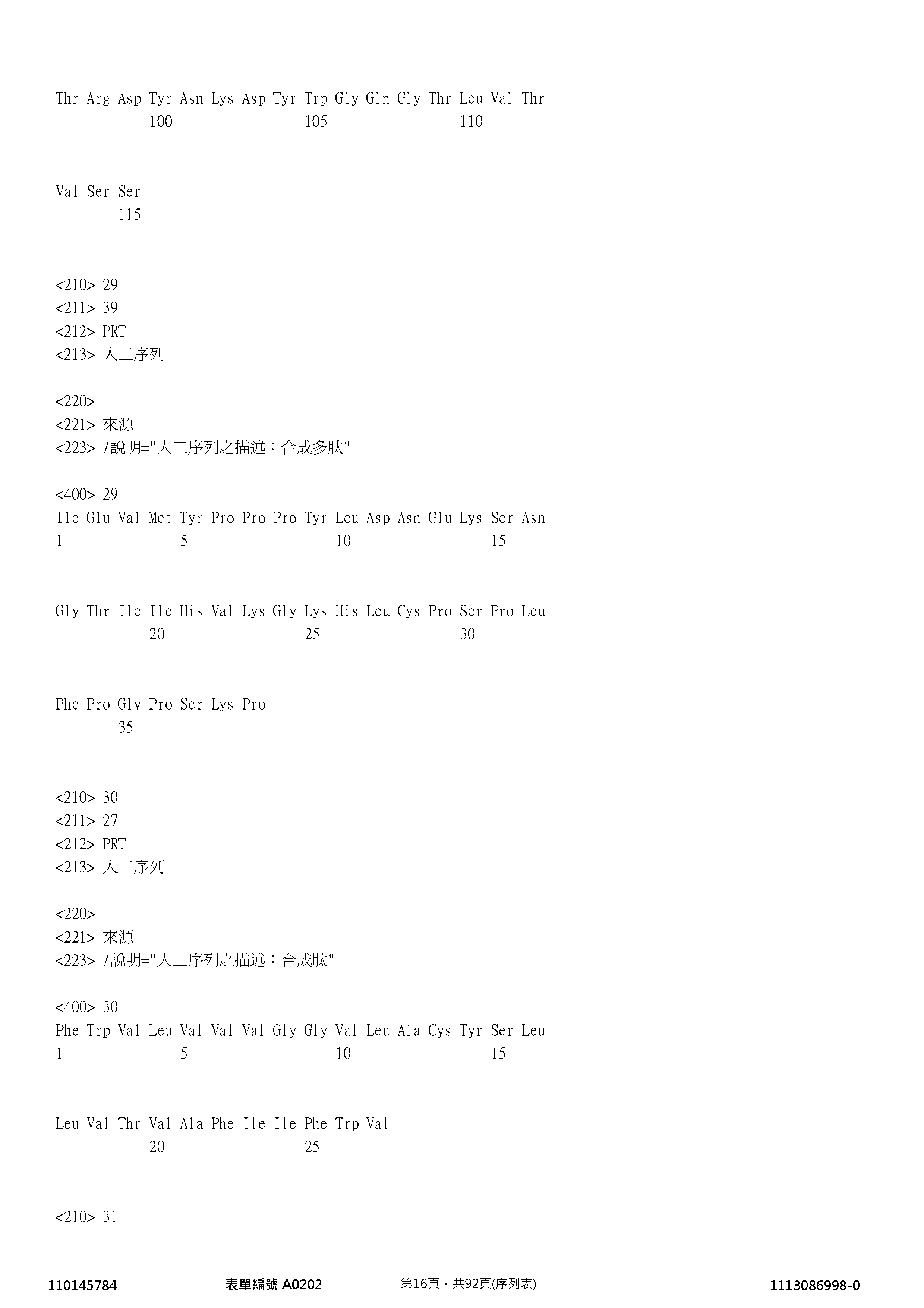 Thr Arg Asp Tyr Asn Lys Asp Tyr Trp Gly Gln Gly Thr Leu Val Thr
100 105 110

Val Ser Ser
115

<210> 29
<211> 39
<212> PRT
<213> 人工序列

<220>
<221> 來源
<223> /說明="人工序列之描述：合成多肽"

<400> 29
Ile Glu Val Met Tyr Pro Pro Pro Tyr Leu Asp Asn Glu Lys Ser Asn
1 5 10 15

Gly Thr Ile Ile His Val Lys Gly Lys His Leu Cys Pro Ser Pro Leu
20 25 30

Phe Pro Gly Pro Ser Lys Pro
35

<210> 30
<211> 27
<212> PRT
<213> 人工序列

<220>
<221> 來源
<223> /說明="人工序列之描述：合成肽"

<400> 30
Phe Trp Val Leu Val Val Val Gly Gly Val Leu Ala Cys Tyr Ser Leu
1 5 10 15

Leu Val Thr Val Ala Phe Ile Ile Phe Trp Val
20 25

<210> 31

110145784 表單編號 A0202 第16頁，共92頁(序列表) 1113086998-0